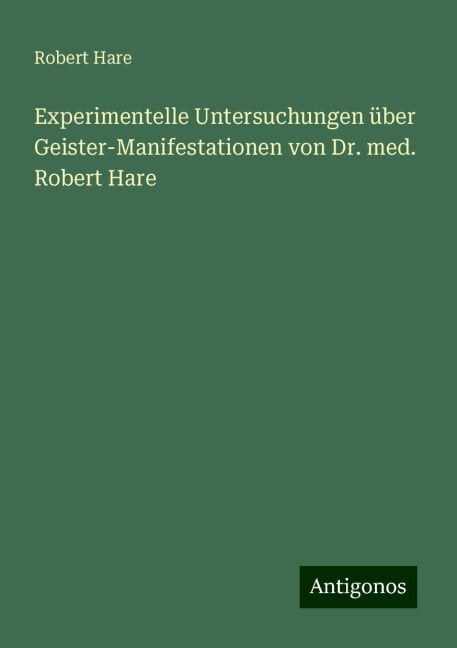 Robert Hare

Experimentelle Untersuchungen über Geister-Manifestationen von Dr. med. Robert Hare

Antigonos